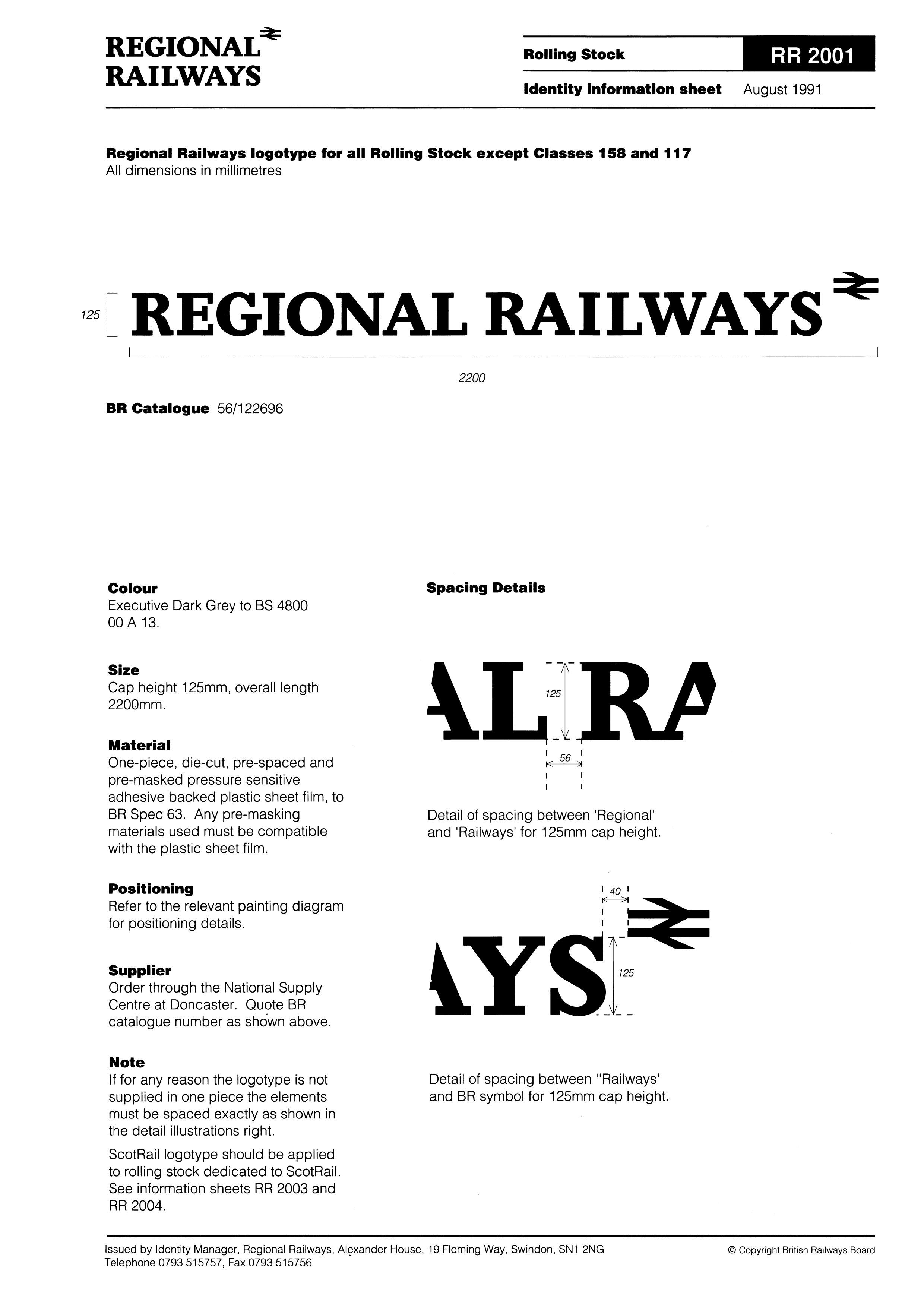 REGIONAL RAILWAYS

Rolling Stock

RR 2001

Identity information sheet August 1991

Regional Railways logotype for all Rolling Stock except Classes 158 and 117
All dimensions in millimetres

125

REGIONAL RAILWAYS

2200

BR Catalogue 56/122696

Colour
Executive Dark Grey to BS 4800 00 A 13.

Size
Cap height 125mm, overall length 2200mm.

Material
One-piece, die-cut, pre-spaced and pre-masked pressure sensitive adhesive backed plastic sheet film, to BR Spec 63. Any pre-masking materials used must be compatible with the plastic sheet film.

Positioning
Refer to the relevant painting diagram for positioning details.

Supplier
Order through the National Supply Centre at Doncaster. Quote BR catalogue number as shown above.

Note
If for any reason the logotype is not supplied in one piece the elements must be spaced exactly as shown in the detail illustrations right.

ScotRail logotype should be applied to rolling stock dedicated to ScotRail. See information sheets RR 2003 and RR 2004.

Spacing Details

AL RA

125

56

Detail of spacing between 'Regional' and 'Railways' for 125mm cap height.

40

AYS

125

Detail of spacing between ''Railways' and BR symbol for 125mm cap height.

Issued by Identity Manager, Regional Railways, Alexander House, 19 Fleming Way, Swindon, SN1 2NG
Telephone 0793 515757, Fax 0793 515756

© Copyright British Railways Board